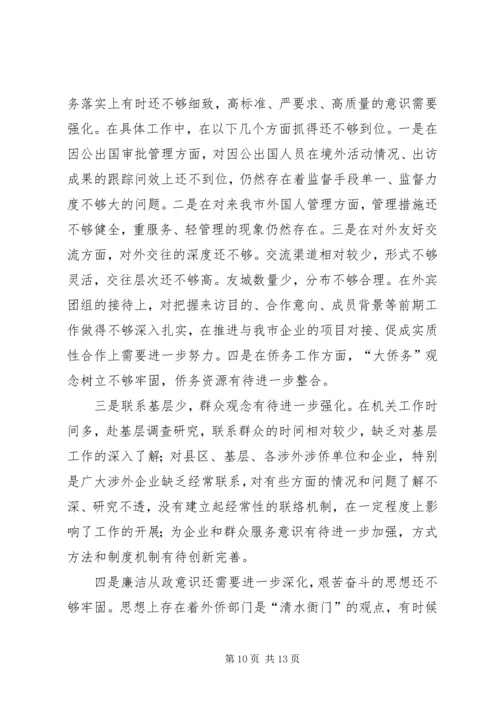 务落实上有时还不够细致，高标准、严要求、高质量的意识需要强化。在具体工作中，在以下几个方面抓得还不够到位。一是在因公出国审批管理方面，对因公出国人员在境外活动情况、出访成果的跟踪问效上还不到位，仍然存在着监督手段单一、监督力度不够大的问题。二是在对来我市外国人管理方面，管理措施还不够健全，重服务、轻管理的现象仍然存在。三是在对外友好交流方面，对外交往的深度还不够。交流渠道相对较少，形式不够灵活，交往层次还不够高。友城数量少，分布不够合理。在外宾团组的接待上，对把握来访目的、合作意向、成员背景等前期工作做得不够深入扎实，在推进与我市企业的项目对接、促成实质性合作上需要进一步努力。四是在侨务工作方面，“大侨务”观念树立不够牢固，侨务资源有待进一步整合。

三是联系基层少，群众观念有待进一步强化。在机关工作时间多，赴基层调查研究，联系群众的时间相对较少，缺乏对基层工作的深入了解；对县区、基层、各涉外涉侨单位和企业，特别是广大涉外企业缺乏经常联系，对有些方面的情况和问题了解不深、研究不透，没有建立起经常性的联络机制，在一定程度上影响了工作的开展；为企业和群众服务意识有待进一步加强，方式方法和制度机制有待创新完善。

四是廉洁从政意识还需要进一步深化，艰苦奋斗的思想还不够牢固。思想上存在着外侨部门是“清水衙门”的观点，有时候

第 10 页 共 13 页